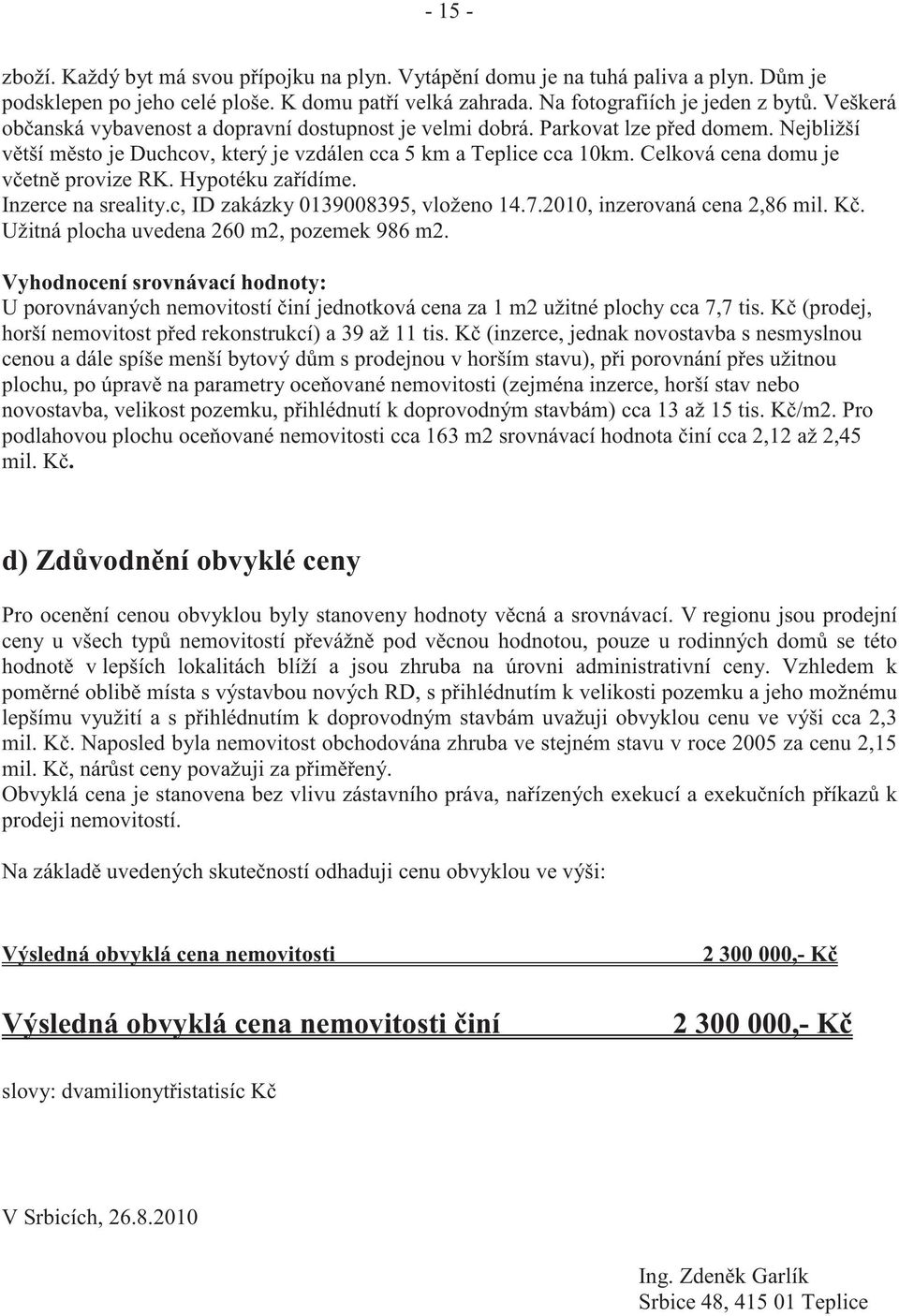 - 15 -

zboží. Každý byt má svou přípojku na plyn. Vytápění domu je na tuhá paliva a plyn. Dům je podsklepen po jeho celé ploše. K domu patří velká zahrada. Na fotografiích je jeden z bytů. Veškerá občanská vybavenost a dopravní dostupnost je velmi dobrá. Parkovat lze před domem. Nejbližší větší město je Duchcov, který je vzdálen cca 5 km a Teplice cca 10km. Celková cena domu je včetně provize RK. Hypotéku zařídíme.
Inzerce na sreality.c, ID zakázky 0139008395, vloženo 14.7.2010, inzerovaná cena 2,86 mil. Kč. Užitná plocha uvedena 260 m2, pozemek 986 m2.

Vyhodnocení srovnávací hodnoty:
U porovnávaných nemovitostí činí jednotková cena za 1 m2 užitné plochy cca 7,7 tis. Kč (prodej, horší nemovitost před rekonstrukcí) a 39 až 11 tis. Kč (inzerce, jednak novostavba s nesmyslnou cenou a dále spíše menší bytový dům s prodejnou v horším stavu), při porovnání přes užitnou plochu, po úpravě na parametry oceňované nemovitosti (zejména inzerce, horší stav nebo novostavba, velikost pozemku, přihlédnutí k doprovodným stavbám) cca 13 až 15 tis. Kč/m2. Pro podlahovou plochu oceňované nemovitosti cca 163 m2 srovnávací hodnota činí cca 2,12 až 2,45 mil. Kč.

d) Zdůvodnění obvyklé ceny

Pro ocenění cenou obvyklou byly stanoveny hodnoty věcná a srovnávací. V regionu jsou prodejní ceny u všech typů nemovitostí převážně pod věcnou hodnotou, pouze u rodinných domů se této hodnotě v lepších lokalitách blíží a jsou zhruba na úrovni administrativní ceny. Vzhledem k poměrné oblibě místa s výstavbou nových RD, s přihlédnutím k velikosti pozemku a jeho možnému lepšímu využití a s přihlédnutím k doprovodným stavbám uvažuji obvyklou cenu ve výši cca 2,3 mil. Kč. Naposled byla nemovitost obchodována zhruba ve stejném stavu v roce 2005 za cenu 2,15 mil. Kč, nárůst ceny považuji za přiměřený.
Obvyklá cena je stanovena bez vlivu zástavního práva, nařízených exekucí a exekučních příkazů k prodeji nemovitostí.

Na základě uvedených skutečností odhaduji cenu obvyklou ve výši:

Výsledná obvyklá cena nemovitosti 2 300 000,- Kč

Výsledná obvyklá cena nemovitosti činí 2 300 000,- Kč

slovy: dvamilionytřistatisíc Kč

V Srbicích, 26.8.2010

Ing. Zdeněk Garlík
Srbice 48, 415 01 Teplice